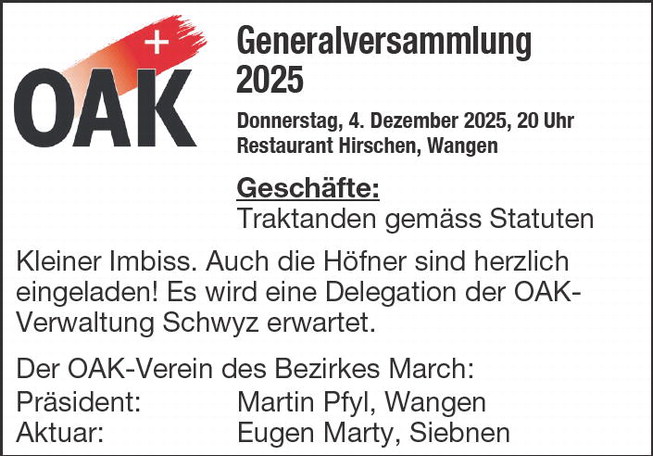 OAK

Generalversammlung 2025

Donnerstag, 4. Dezember 2025, 20 Uhr
Restaurant Hirschen, Wangen

Geschäfte:
Traktanden gemäss Statuten

Kleiner Imbiss. Auch die Höfner sind herzlich eingeladen! Es wird eine Delegation der OAK-Verwaltung Schwyz erwartet.

Der OAK-Verein des Bezirkes March:
Präsident: Martin Pfyl, Wangen
Aktuar: Eugen Marty, Siebnen